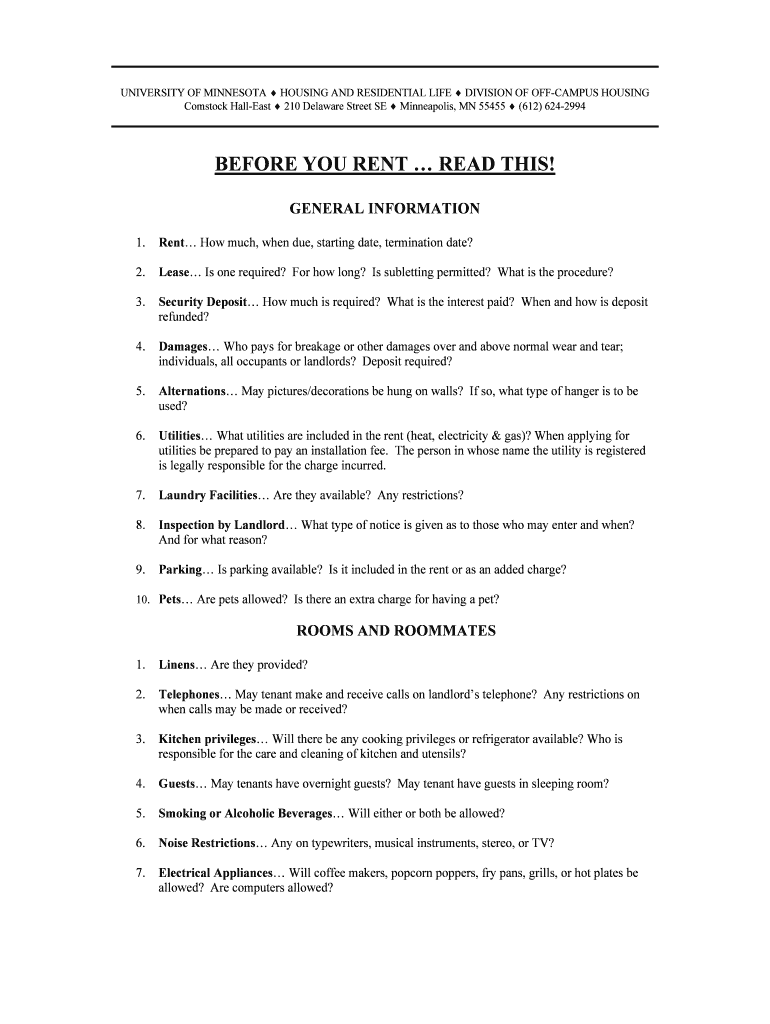 UNIVERSITY OF MINNESOTA ♦ HOUSING AND RESIDENTIAL LIFE ♦ DIVISION OF OFF-CAMPUS HOUSING
Comstock Hall-East ♦ 210 Delaware Street SE ♦ Minneapolis, MN 55455 ♦ (612) 624-2994

BEFORE YOU RENT … READ THIS!

GENERAL INFORMATION

1. Rent… How much, when due, starting date, termination date?

2. Lease… Is one required? For how long? Is subletting permitted? What is the procedure?

3. Security Deposit… How much is required? What is the interest paid? When and how is deposit refunded?

4. Damages… Who pays for breakage or other damages over and above normal wear and tear; individuals, all occupants or landlords? Deposit required?

5. Alternations… May pictures/decorations be hung on walls? If so, what type of hanger is to be used?

6. Utilities… What utilities are included in the rent (heat, electricity & gas)? When applying for utilities be prepared to pay an installation fee. The person in whose name the utility is registered is legally responsible for the charge incurred.

7. Laundry Facilities… Are they available? Any restrictions?

8. Inspection by Landlord… What type of notice is given as to those who may enter and when? And for what reason?

9. Parking… Is parking available? Is it included in the rent or as an added charge?

10. Pets… Are pets allowed? Is there an extra charge for having a pet?

ROOMS AND ROOMMATES

1. Linens… Are they provided?

2. Telephones… May tenant make and receive calls on landlord's telephone? Any restrictions on when calls may be made or received?

3. Kitchen privileges… Will there be any cooking privileges or refrigerator available? Who is responsible for the care and cleaning of kitchen and utensils?

4. Guests… May tenants have overnight guests? May tenant have guests in sleeping room?

5. Smoking or Alcoholic Beverages… Will either or both be allowed?

6. Noise Restrictions… Any on typewriters, musical instruments, stereo, or TV?

7. Electrical Appliances… Will coffee makers, popcorn poppers, fry pans, grills, or hot plates be allowed? Are computers allowed?